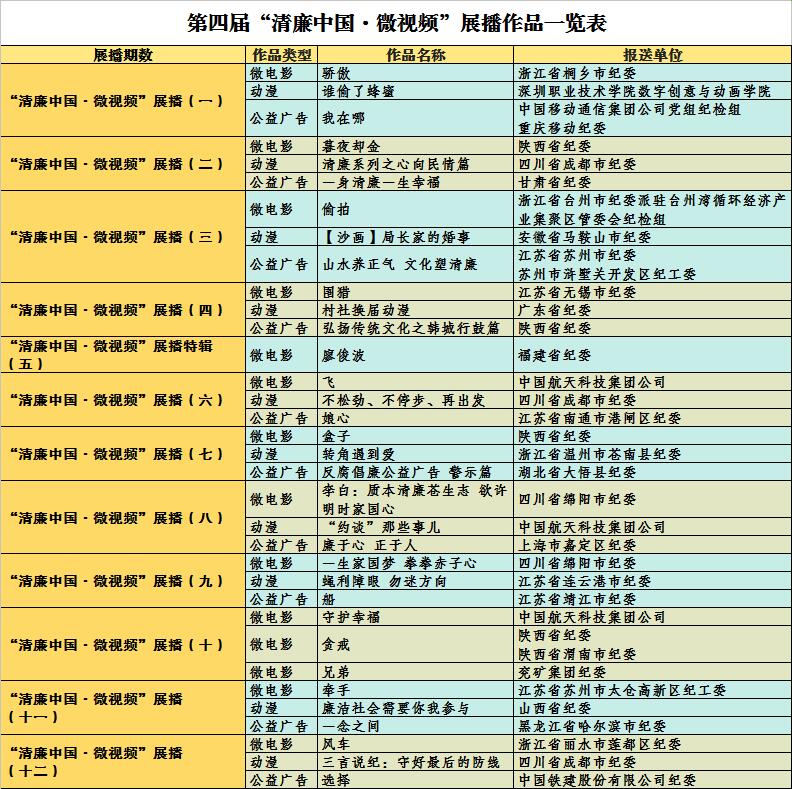 第四届“清廉中国·微视频”展播作品一览表

| 展播期数 | 作品类型 | 作品名称 | 报送单位 |
|---|---|---|---|
| “清廉中国·微视频”展播（一） | 微电影 | 骄傲 | 浙江省桐乡市纪委 |
| | 动漫 | 谁偷了蜂蜜 | 深圳职业技术学院数字创意与动画学院 |
| | 公益广告 | 我在哪 | 中国移动通信集团公司党组纪检组 重庆移动纪委 |
| “清廉中国·微视频”展播（二） | 微电影 | 暮夜却金 | 陕西省纪委 |
| | 动漫 | 清廉系列之心向民情篇 | 四川省成都市纪委 |
| | 公益广告 | 一身清廉一生幸福 | 甘肃省纪委 |
| “清廉中国·微视频”展播（三） | 微电影 | 偷拍 | 浙江省台州市纪委派驻台州湾循环经济产业集聚区管委会纪检组 |
| | 动漫 | 【沙画】局长家的婚事 | 安徽省马鞍山市纪委 |
| | 公益广告 | 山水养正气 文化塑清廉 | 江苏省苏州市纪委 苏州市浒墅关开发区纪工委 |
| “清廉中国·微视频”展播（四） | 微电影 | 围猎 | 江苏省无锡市纪委 |
| | 动漫 | 村社换届动漫 | 广东省纪委 |
| | 公益广告 | 弘扬传统文化之韩城行鼓篇 | 陕西省纪委 |
| “清廉中国·微视频”展播特辑（五） | 微电影 | 廖俊波 | 福建省纪委 |
| “清廉中国·微视频”展播（六） | 微电影 | 飞 | 中国航天科技集团公司 |
| | 动漫 | 不松劲、不停步、再出发 | 四川省成都市纪委 |
| | 公益广告 | 娘心 | 江苏省南通市港闸区纪委 |
| “清廉中国·微视频”展播（七） | 微电影 | 盒子 | 陕西省纪委 |
| | 动漫 | 转角遇到爱 | 浙江省温州市苍南县纪委 |
| | 公益广告 | 反腐倡廉公益广告 警示篇 | 湖北省大悟县纪委 |
| “清廉中国·微视频”展播（八） | 微电影 | 李白：质本清廉苍生志 欲许明时家国心 | 四川省绵阳市纪委 |
| | 动漫 | “约谈”那些事儿 | 中国航天科技集团公司 |
| | 公益广告 | 廉于心 正于人 | 上海市嘉定区纪委 |
| “清廉中国·微视频”展播（九） | 微电影 | 一生家国梦 拳拳赤子心 | 四川省绵阳市纪委 |
| | 动漫 | 蝇利障眼 勿迷方向 | 江苏省连云港市纪委 |
| | 公益广告 | 船 | 江苏省靖江市纪委 |
| “清廉中国·微视频”展播（十） | 微电影 | 守护幸福 | 中国航天科技集团公司 |
| | 微电影 | 贪戒 | 陕西省纪委 陕西省渭南市纪委 |
| | 微电影 | 兄弟 | 兖矿集团纪委 |
| “清廉中国·微视频”展播（十一） | 微电影 | 牵手 | 江苏省苏州市太仓高新区纪工委 |
| | 动漫 | 廉洁社会需要你我参与 | 山西省纪委 |
| | 公益广告 | 一念之间 | 黑龙江省哈尔滨市纪委 |
| “清廉中国·微视频”展播（十二） | 微电影 | 风车 | 浙江省丽水市莲都区纪委 |
| | 动漫 | 三言说纪：守好最后的防线 | 四川省成都市纪委 |
| | 公益广告 | 选择 | 中国铁建股份有限公司纪委 |